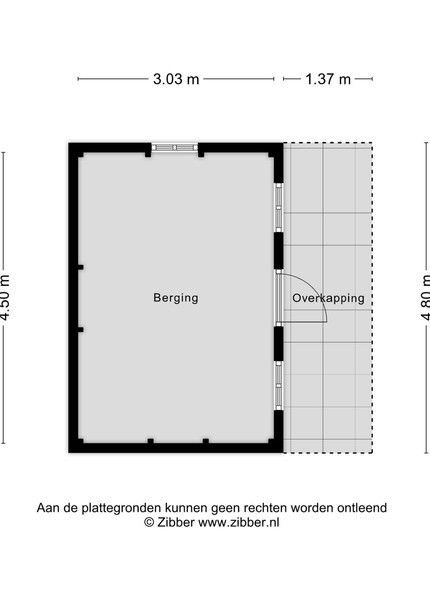 3.03 m

1.37 m

4.50 m

Berging

Overkapping

4.80 m

Aan de plattegronden kunnen geen rechten worden ontleend
© Zibber www.zibber.nl